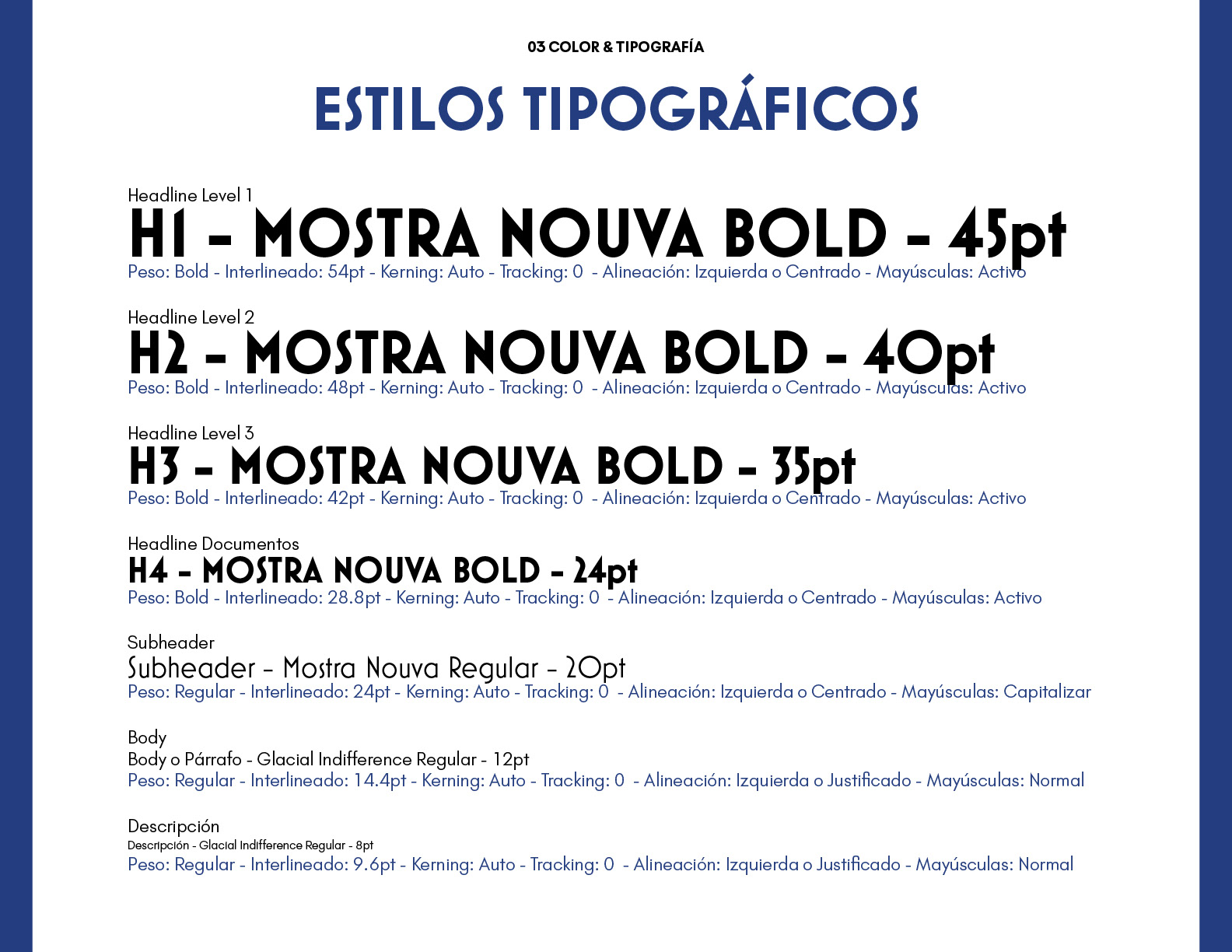 03 COLOR & TIPOGRAFÍA

ESTILOS TIPOGRÁFICOS

Headline Level 1
H1 - MOSTRA NOUVA BOLD - 45pt
Peso: Bold - Interlineado: 54pt - Kerning: Auto - Tracking: 0 - Alineación: Izquierda o Centrado - Mayúsculas: Activo

Headline Level 2
H2 - MOSTRA NOUVA BOLD - 40pt
Peso: Bold - Interlineado: 48pt - Kerning: Auto - Tracking: 0 - Alineación: Izquierda o Centrado - Mayúsculas: Activo

Headline Level 3
H3 - MOSTRA NOUVA BOLD - 35pt
Peso: Bold - Interlineado: 42pt - Kerning: Auto - Tracking: 0 - Alineación: Izquierda o Centrado - Mayúsculas: Activo

Headline Documentos
H4 - MOSTRA NOUVA BOLD - 24pt
Peso: Bold - Interlineado: 28.8pt - Kerning: Auto - Tracking: 0 - Alineación: Izquierda o Centrado - Mayúsculas: Activo

Subheader
Subheader - Mostra Nouva Regular - 20pt
Peso: Regular - Interlineado: 24pt - Kerning: Auto - Tracking: 0 - Alineación: Izquierda o Centrado - Mayúsculas: Capitalizar

Body
Body o Párrafo - Glacial Indifference Regular - 12pt
Peso: Regular - Interlineado: 14.4pt - Kerning: Auto - Tracking: 0 - Alineación: Izquierda o Justificado - Mayúsculas: Normal

Descripción
Descripción - Glacial Indifference Regular - 8pt
Peso: Regular - Interlineado: 9.6pt - Kerning: Auto - Tracking: 0 - Alineación: Izquierda o Justificado - Mayúsculas: Normal